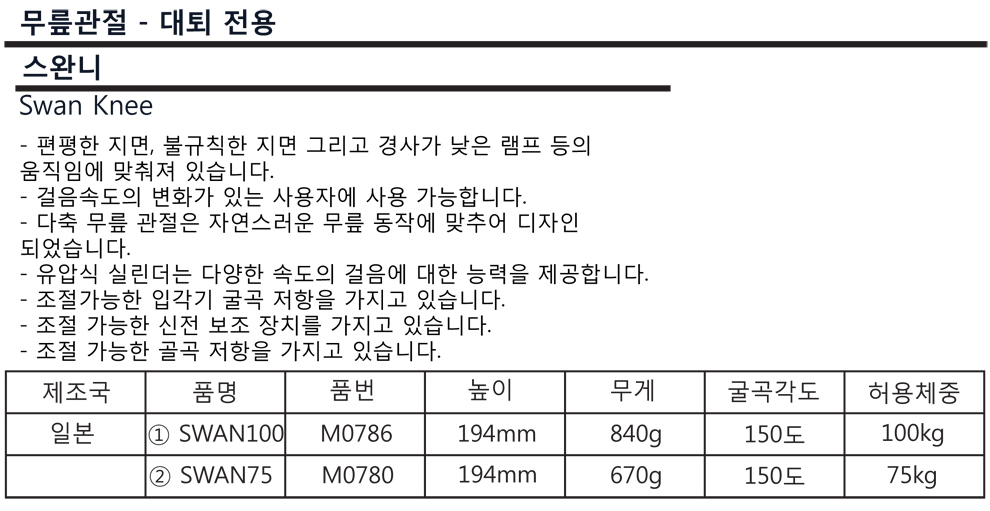 무릎관절 - 대퇴 전용

스완니

Swan Knee

- 편평한 지면, 불규칙한 지면 그리고 경사가 낮은 램프 등의 움직임에 맞춰져 있습니다.
- 걸음속도의 변화가 있는 사용자에 사용 가능합니다.
- 다축 무릎 관절은 자연스러운 무릎 동작에 맞추어 디자인 되었습니다.
- 유압식 실린더는 다양한 속도의 걸음에 대한 능력을 제공합니다.
- 조절가능한 입각기 굴곡 저항을 가지고 있습니다.
- 조절 가능한 신전 보조 장치를 가지고 있습니다.
- 조절 가능한 골곡 저항을 가지고 있습니다.

| 제조국 | 품명 | 품번 | 높이 | 무게 | 굴곡각도 | 허용체중 |
|---|---|---|---|---|---|---|
| 일본 | ① SWAN100 | M0786 | 194mm | 840g | 150도 | 100kg |
| | ② SWAN75 | M0780 | 194mm | 670g | 150도 | 75kg |